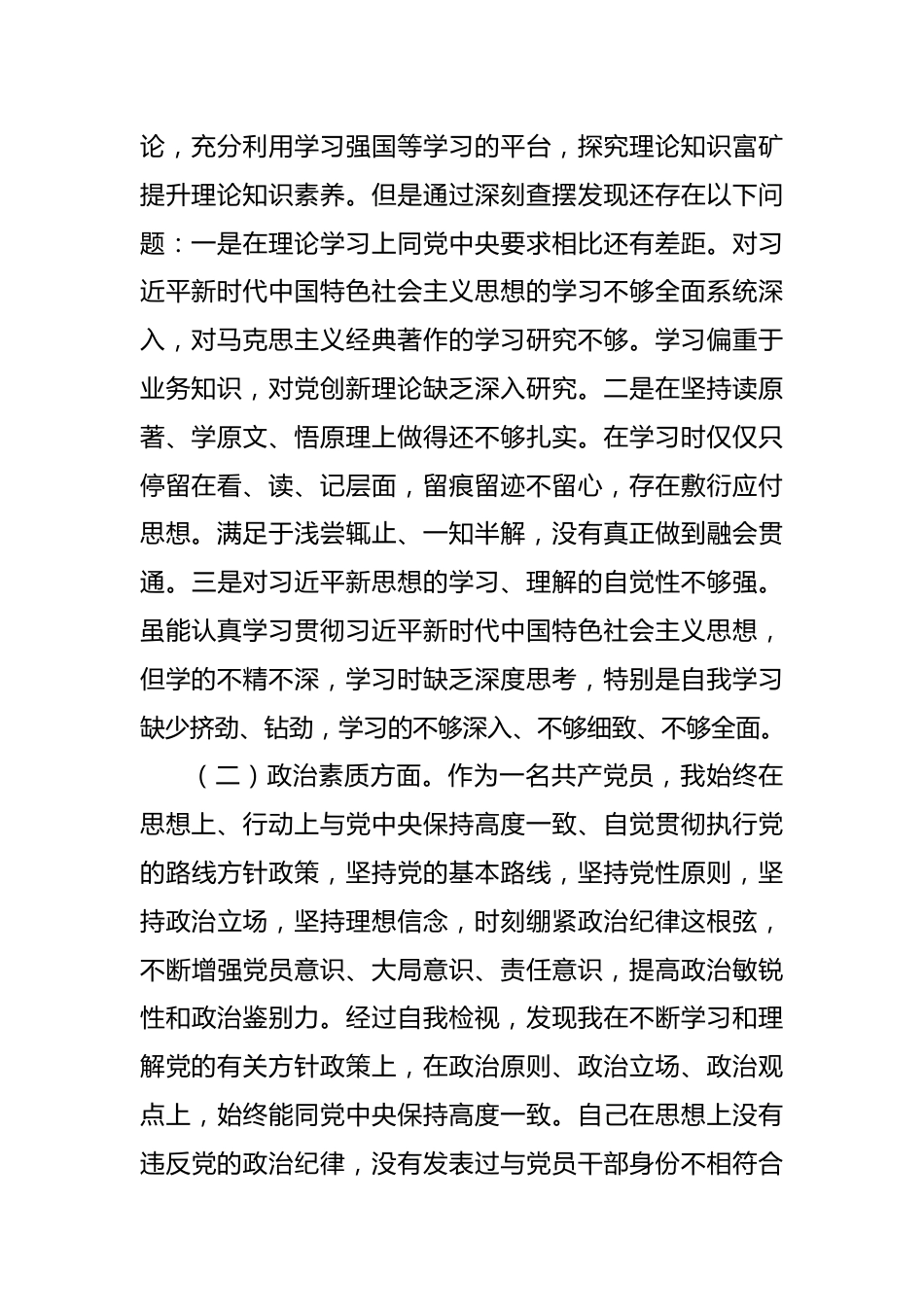 论，充分利用学习强国等学习的平台，探究理论知识富矿提升理论知识素养。但是通过深刻查摆发现还存在以下问题：一是在理论学习上同党中央要求相比还有差距。对习近平新时代中国特色社会主义思想的学习不够全面系统深入，对马克思主义经典著作的学习研究不够。学习偏重于业务知识，对党创新理论缺乏深入研究。二是在坚持读原著、学原文、悟原理上做得还不够扎实。在学习时仅仅只停留在看、读、记层面，留痕留迹不留心，存在敷衍应付思想。满足于浅尝辄止、一知半解，没有真正做到融会贯通。三是对习近平新思想的学习、理解的自觉性不够强。虽能认真学习贯彻习近平新时代中国特色社会主义思想，但学的不精不深，学习时缺乏深度思考，特别是自我学习缺少挤劲、钻劲，学习的不够深入、不够细致、不够全面。

（二）政治素质方面。作为一名共产党员，我始终在思想上、行动上与党中央保持高度一致、自觉贯彻执行党的路线方针政策，坚持党的基本路线，坚持党性原则，坚持政治立场，坚持理想信念，时刻绷紧政治纪律这根弦，不断增强党员意识、大局意识、责任意识，提高政治敏锐性和政治鉴别力。经过自我检视，发现我在不断学习和理解党的有关方针政策上，在政治原则、政治立场、政治观点上，始终能同党中央保持高度一致。自己在思想上没有违反党的政治纪律，没有发表过与党员干部身份不相符合